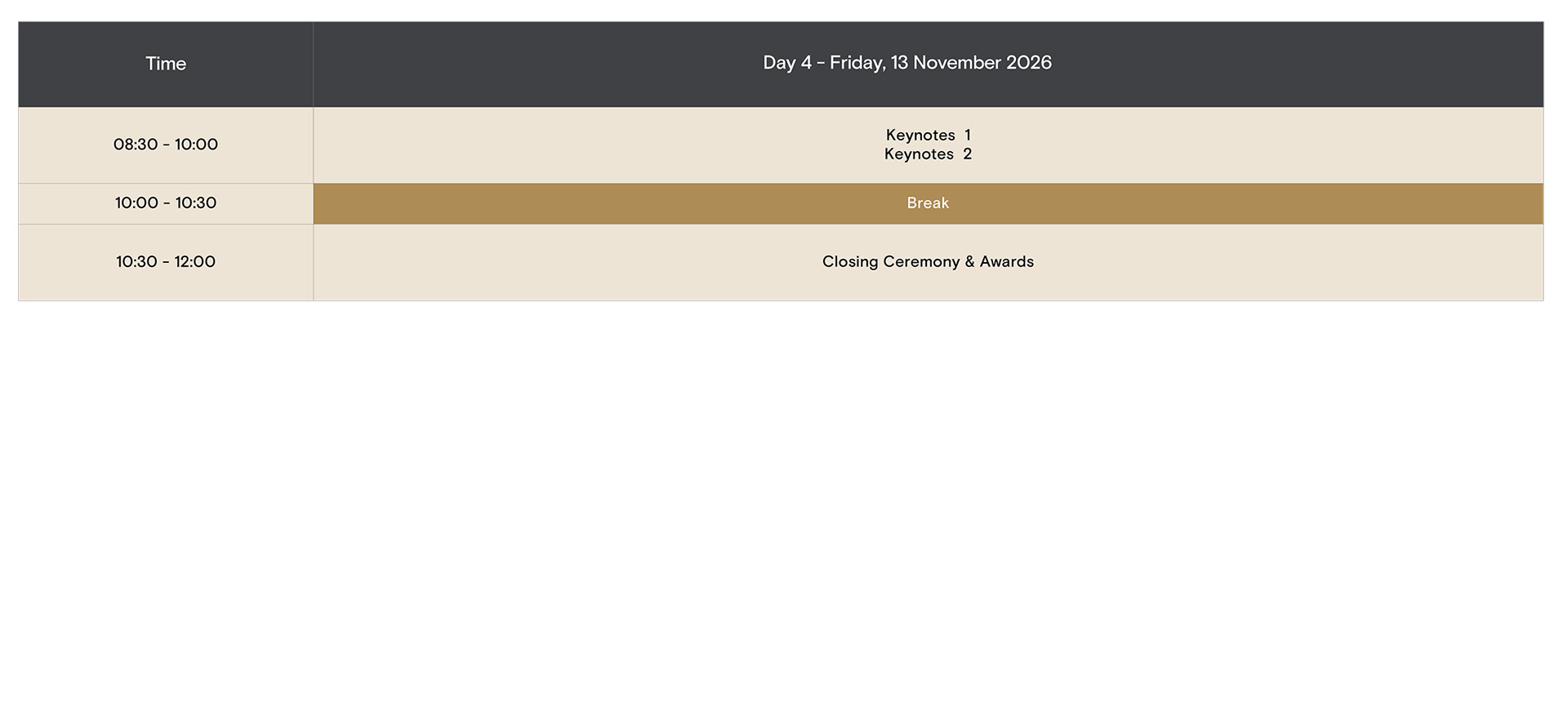 | Time | Day 4 - Friday, 13 November 2026 |
|---|---|
| 08:30 - 10:00 | Keynotes 1 Keynotes 2 |
| 10:00 - 10:30 | Break |
| 10:30 - 12:00 | Closing Ceremony & Awards |